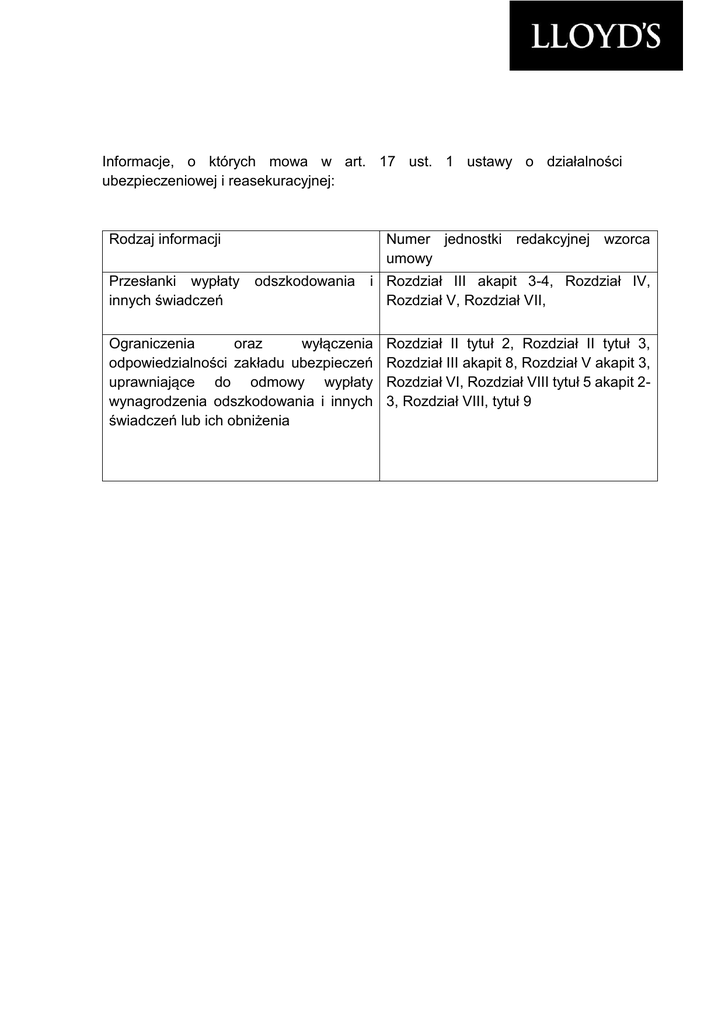 LLOYD'S

Informacje, o których mowa w art. 17 ust. 1 ustawy o działalności ubezpieczeniowej i reasekuracyjnej:

| Rodzaj informacji | Numer jednostki redakcyjnej wzorca umowy |
|---|---|
| Przesłanki wypłaty odszkodowania i innych świadczeń | Rozdział III akapit 3-4, Rozdział IV, Rozdział V, Rozdział VII, |
| Ograniczenia oraz wyłączenia odpowiedzialności zakładu ubezpieczeń uprawniające do odmowy wypłaty wynagrodzenia odszkodowania i innych świadczeń lub ich obniżenia | Rozdział II tytuł 2, Rozdział II tytuł 3, Rozdział III akapit 8, Rozdział V akapit 3, Rozdział VI, Rozdział VIII tytuł 5 akapit 2-3, Rozdział VIII, tytuł 9 |